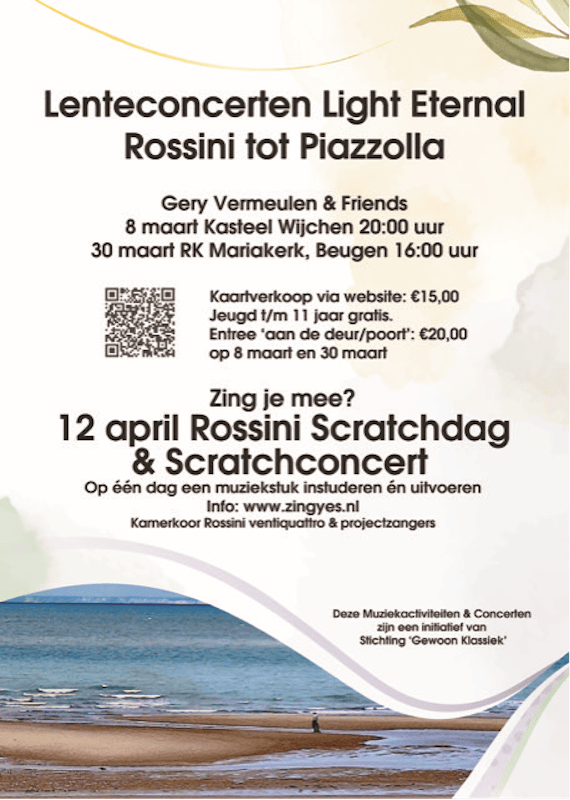 Lenteconcerten Light Eternal
Rossini tot Piazzolla

Gery Vermeulen & Friends
8 maart Kasteel Wijchen 20:00 uur
30 maart RK Mariakerk, Beugen 16:00 uur

Kaartverkoop via website: €15,00
Jeugd t/m 11 jaar gratis.
Entree 'aan de deur/poort': €20,00
op 8 maart en 30 maart

Zing je mee?
12 april Rossini Scratchdag
& Scratchconcert
Op één dag een muziekstuk instuderen én uitvoeren
Info: www.zingyes.nl
Kamerkoor Rossini ventiquattro & projectzangers

Deze Muziekactiviteiten & Concerten
zijn een initiatief van
Stichting 'Gewoon Klassiek'